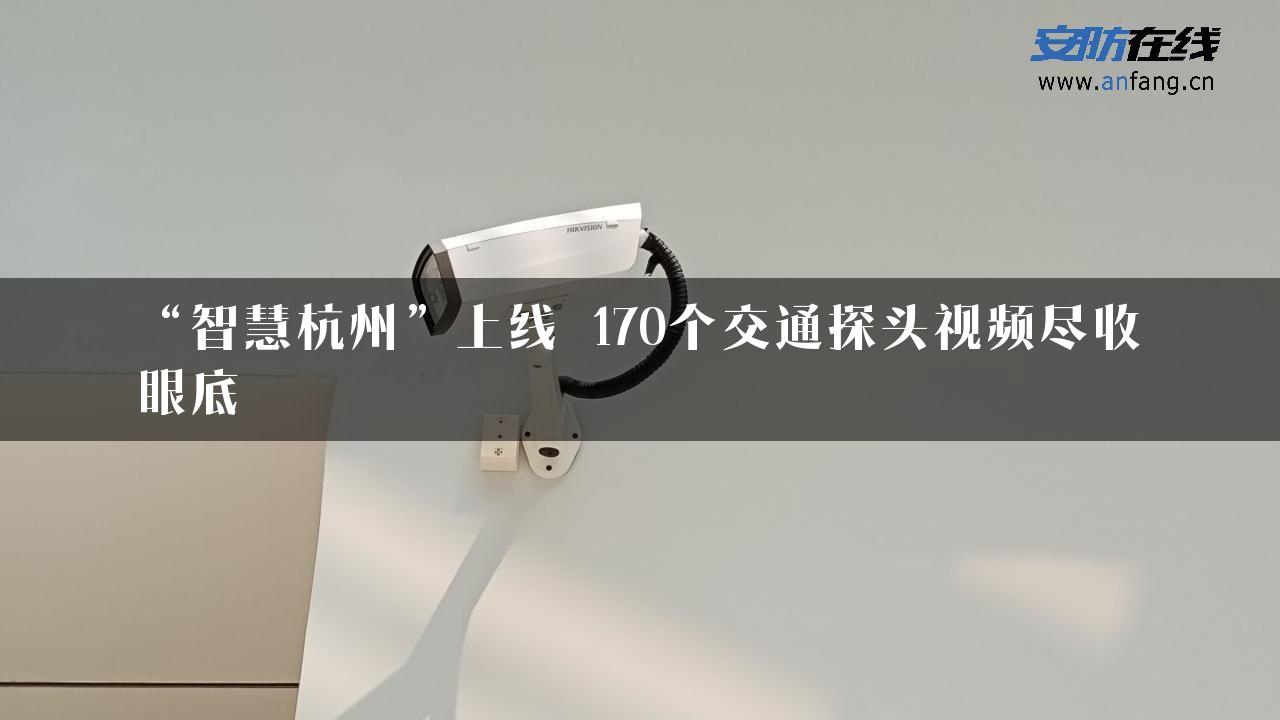 安防在线
www.anfang.cn

HIKVISION

“智慧杭州”上线 170个交通探头视频尽收眼底